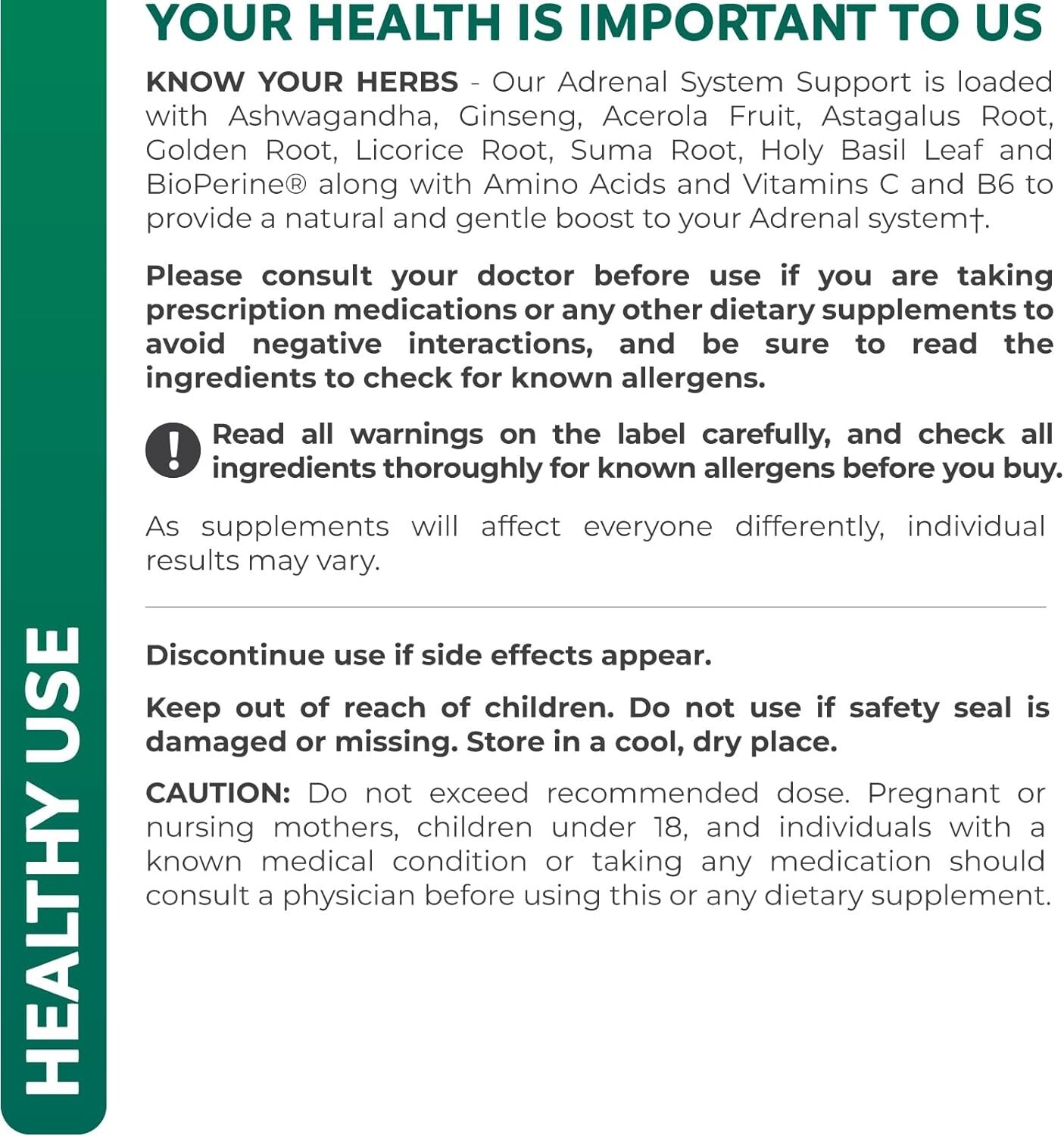 YOUR HEALTH IS IMPORTANT TO US

KNOW YOUR HERBS - Our Adrenal System Support is loaded with Ashwagandha, Ginseng, Acerola Fruit, Astagalus Root, Golden Root, Licorice Root, Suma Root, Holy Basil Leaf and BioPerine® along with Amino Acids and Vitamins C and B6 to provide a natural and gentle boost to your Adrenal system†.

Please consult your doctor before use if you are taking prescription medications or any other dietary supplements to avoid negative interactions, and be sure to read the ingredients to check for known allergens.

Read all warnings on the label carefully, and check all ingredients thoroughly for known allergens before you buy.

As supplements will affect everyone differently, individual results may vary.

Discontinue use if side effects appear.

Keep out of reach of children. Do not use if safety seal is damaged or missing. Store in a cool, dry place.

CAUTION: Do not exceed recommended dose. Pregnant or nursing mothers, children under 18, and individuals with a known medical condition or taking any medication should consult a physician before using this or any dietary supplement.

HEALTHY USE